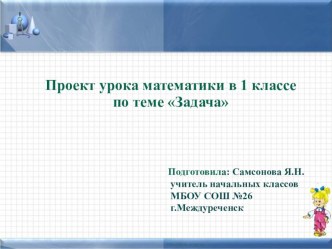 Проект урока математики в 1 классе по теме «Задача»

Подготовила: Самсонова Я.Н.
учитель начальных классов
МБОУ СОШ №26
г.Междуреченск